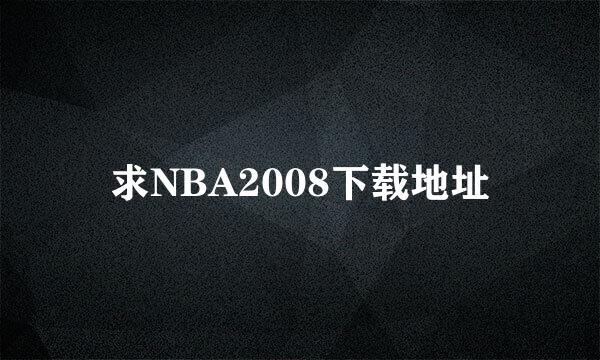 求NBA2008下载地址